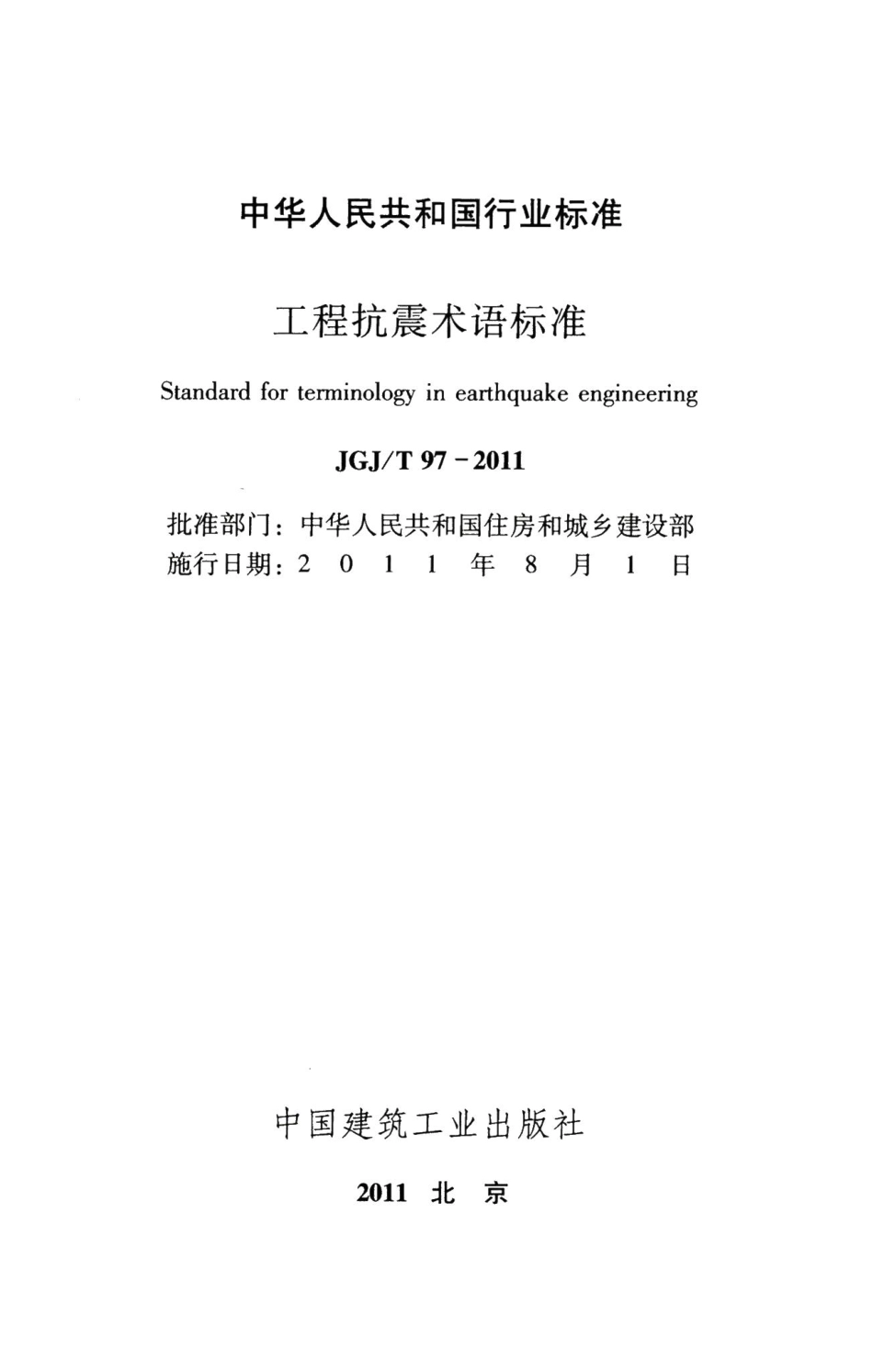 中华人民共和国行业标准

工程抗震术语标准

Standard for terminology in earthquake engineering

JGJ/T 97－2011

批准部门：中华人民共和国住房和城乡建设部
施行日期：2 0 1 1 年 8 月 1 日

中国建筑工业出版社

2011 北 京